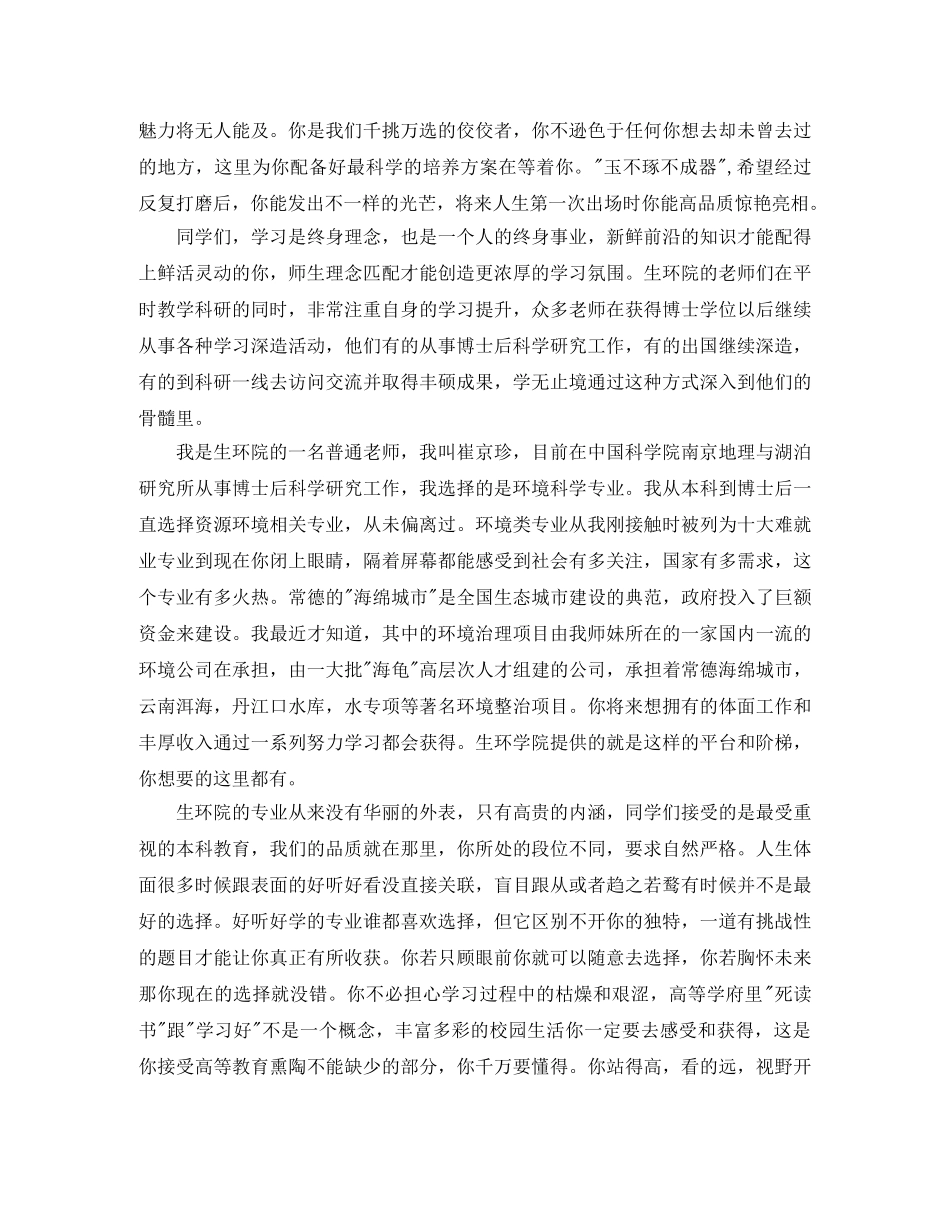 魅力将无人能及。你是我们千挑万选的佼佼者，你不逊色于任何你想去却未曾去过的地方，这里为你配备好最科学的培养方案在等着你。"玉不琢不成器"，希望经过反复打磨后，你能发出不一样的光芒，将来人生第一次出场时你能高品质惊艳亮相。

同学们，学习是终身理念，也是一个人的终身事业，新鲜前沿的知识才能配得上鲜活灵动的你，师生理念匹配才能创造更浓厚的学习氛围。生环院的老师们在平时教学科研的同时，非常注重自身的学习提升，众多老师在获得博士学位以后继续从事各种学习深造活动，他们有的从事博士后科学研究工作，有的出国继续深造，有的到科研一线去访问交流并取得丰硕成果，学无止境通过这种方式深入到他们的骨髓里。

我是生环院的一名普通老师，我叫崔京珍，目前在中国科学院南京地理与湖泊研究所从事博士后科学研究工作，我选择的是环境科学专业。我从本科到博士后一直选择资源环境相关专业，从未偏离过。环境类专业从我刚接触时被列为十大难就业专业到现在你闭上眼睛，隔着屏幕都能感受到社会有多关注，国家有多需求，这个专业有多火热。常德的"海绵城市"是全国生态城市建设的典范，政府投入了巨额资金来建设。我最近才知道，其中的环境治理项目由我师妹所在的一家国内一流的环境公司在承担，由一大批"海龟"高层次人才组建的公司，承担着常德海绵城市，云南洱海，丹江口水库，水专项等著名环境整治项目。你将来想拥有的体面工作和丰厚收入通过一系列努力学习都会获得。生环学院提供的就是这样的平台和阶梯，你想要的这里都有。

生环院的专业从来没有华丽的外表，只有高贵的内涵，同学们接受的是最受重视的本科教育，我们的品质就在那里，你所处的段位不同，要求自然严格。人生体面很多时候跟表面的好听好看没直接关联，盲目跟从或者趋之若鹜有时候并不是最好的选择。好听好学的专业谁都喜欢选择，但它区别不开你的独特，一道有挑战性的题目才能让你真正有所收获。你若只顾眼前你就可以随意去选择，你若胸怀未来那你现在的选择就没错。你不必担心学习过程中的枯燥和艰涩，高等学府里"死读书"跟"学习好"不是一个概念，丰富多彩的校园生活你一定要去感受和获得，这是你接受高等教育熏陶不能缺少的部分，你千万要懂得。你站得高，看的远，视野开